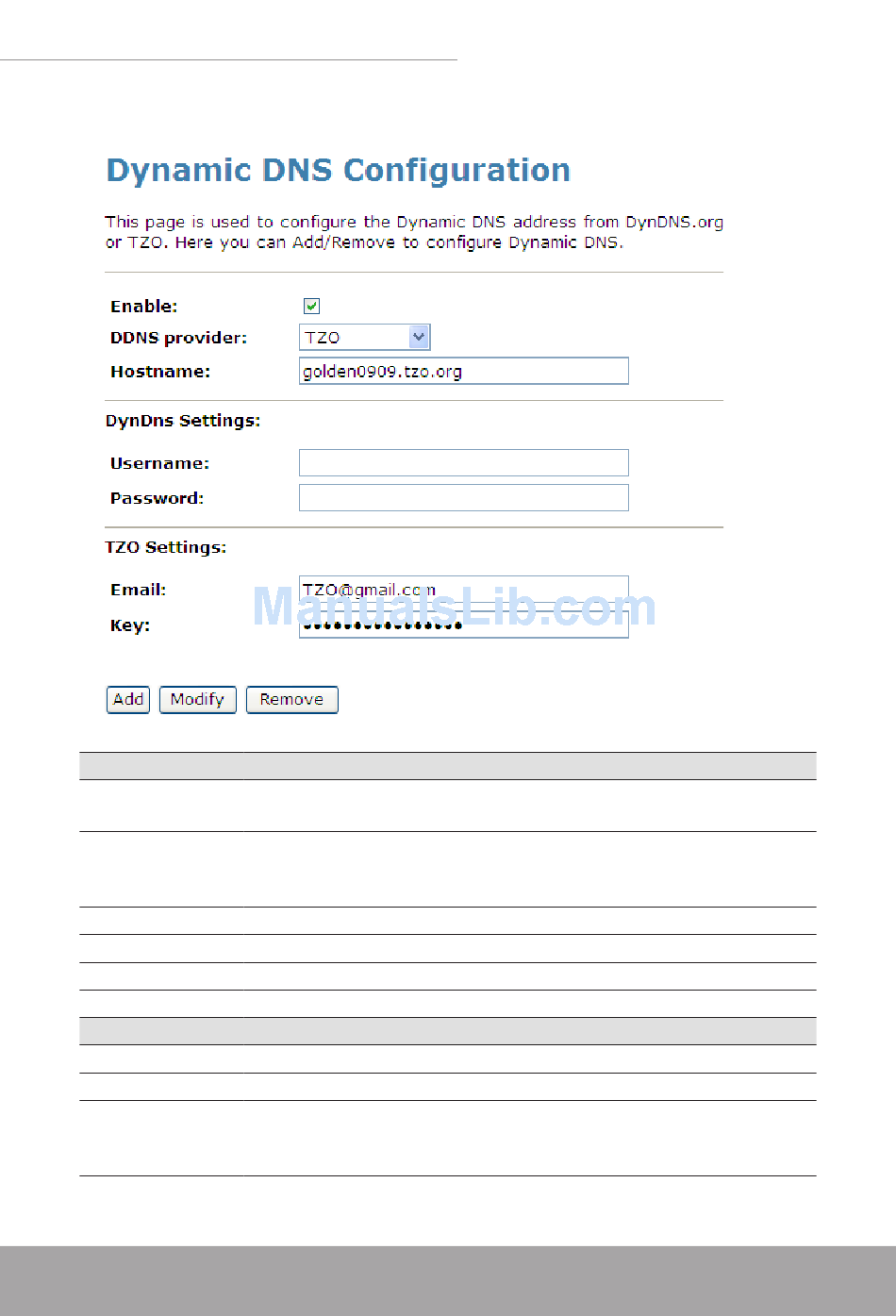 Dynamic DNS Configuration

This page is used to configure the Dynamic DNS address from DynDNS.org or TZO. Here you can Add/Remove to configure Dynamic DNS.

Enable:
DDNS provider: TZO
Hostname: golden0909.tzo.org

DynDns Settings:

Username:
Password:

TZO Settings:

Email: TZO@gmail.com
Key: ••••••••••••••••

ManualsLib.com

Add Modify Remove